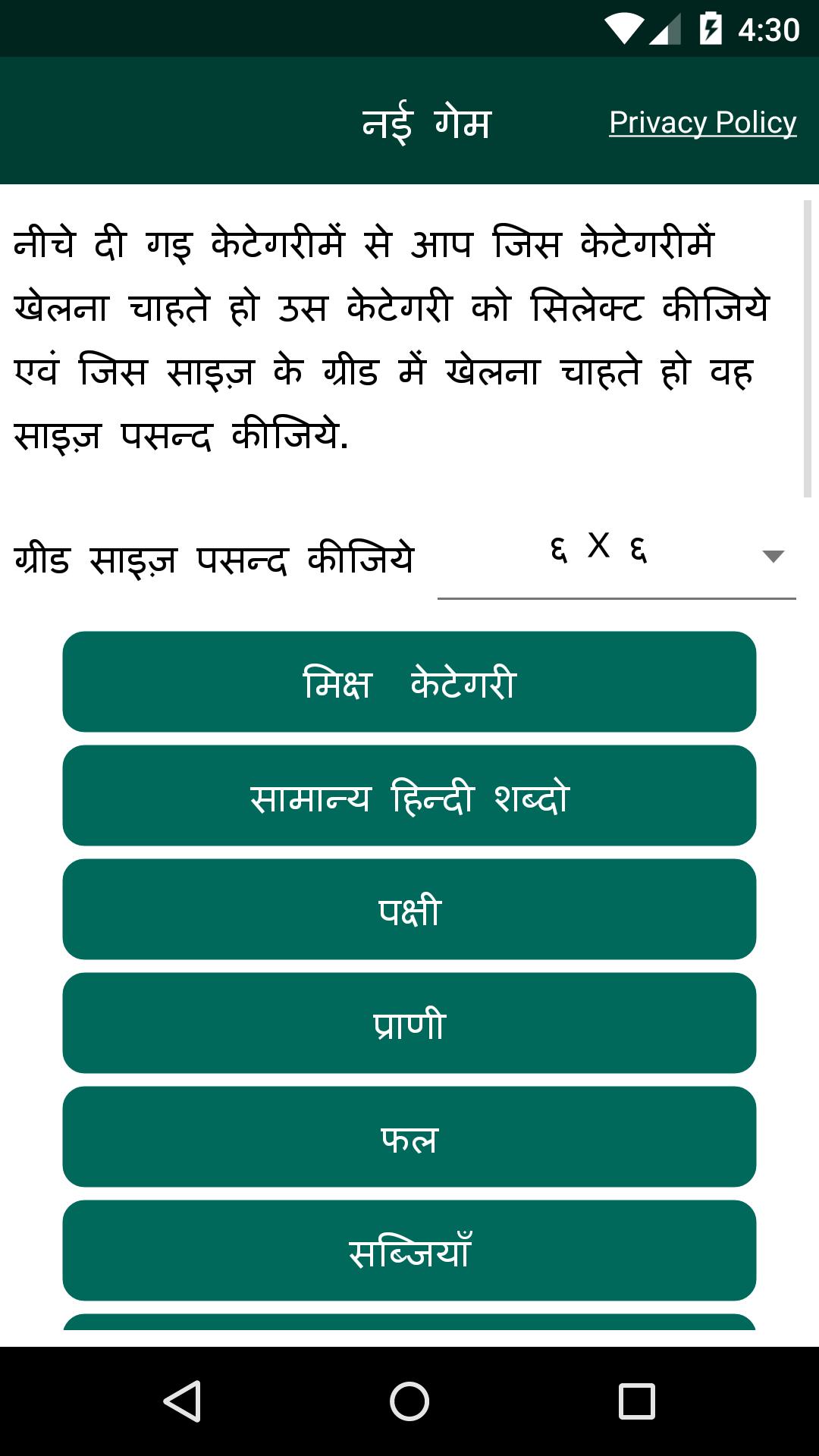 4:30

नई गेम

Privacy Policy

नीचे दी गइ केटेगरीमें से आप जिस केटेगरीमें खेलना चाहते हो उस केटेगरी को सिलेक्ट कीजिये एवं जिस साइज़ के ग्रीड में खेलना चाहते हो वह साइज़ पसन्द कीजिये.

ग्रीड साइज़ पसन्द कीजिये

६ X ६

मिक्ष केटेगरी

सामान्य हिन्दी शब्दो

पक्षी

प्राणी

फल

सब्जियाँ